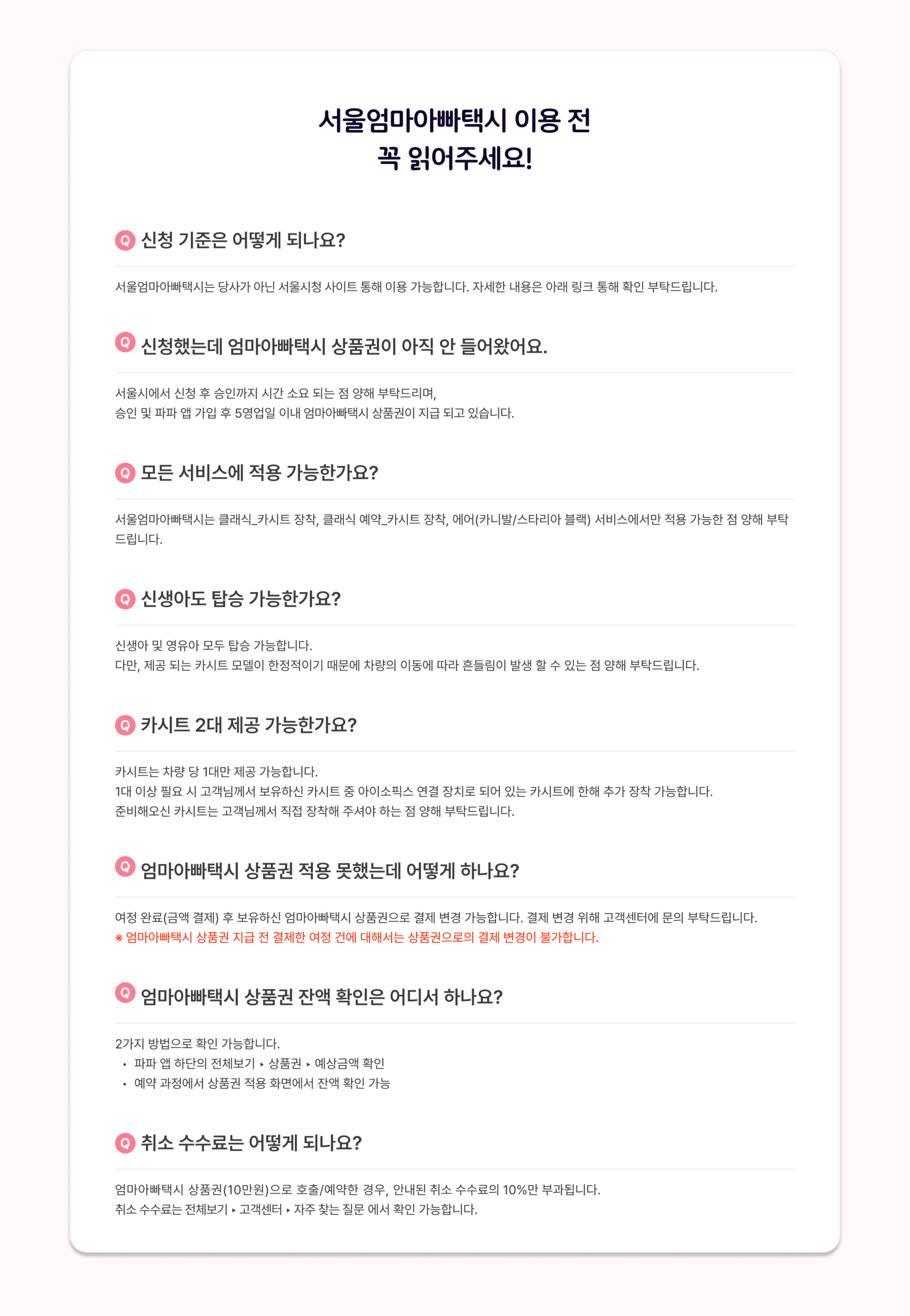 서울엄마아빠택시 이용 전
꼭 읽어주세요!

Q 신청 기준은 어떻게 되나요?

서울엄마아빠택시는 당사가 아닌 서울시청 사이트 통해 이용 가능합니다. 자세한 내용은 아래 링크 통해 확인 부탁드립니다.

Q 신청했는데 엄마아빠택시 상품권이 아직 안 들어왔어요.

서울시에서 신청 후 승인까지 시간 소요 되는 점 양해 부탁드리며,
승인 및 파파 앱 가입 후 5영업일 이내 엄마아빠택시 상품권이 지급 되고 있습니다.

Q 모든 서비스에 적용 가능한가요?

서울엄마아빠택시는 클래식_카시트 장착, 클래식 예약_카시트 장착, 에어(카니발/스타리아 블랙) 서비스에서만 적용 가능한 점 양해 부탁드립니다.

Q 신생아도 탑승 가능한가요?

신생아 및 영유아 모두 탑승 가능합니다.
다만, 제공 되는 카시트 모델이 한정적이기 때문에 차량의 이동에 따라 흔들림이 발생 할 수 있는 점 양해 부탁드립니다.

Q 카시트 2대 제공 가능한가요?

카시트는 차량 당 1대만 제공 가능합니다.
1대 이상 필요 시 고객님께서 보유하신 카시트 중 아이소픽스 연결 장치로 되어 있는 카시트에 한해 추가 장착 가능합니다.
준비해오신 카시트는 고객님께서 직접 장착해 주셔야 하는 점 양해 부탁드립니다.

Q 엄마아빠택시 상품권 적용 못했는데 어떻게 하나요?

여정 완료(금액 결제) 후 보유하신 엄마아빠택시 상품권으로 결제 변경 가능합니다. 결제 변경 위해 고객센터에 문의 부탁드립니다.
※ 엄마아빠택시 상품권 지급 전 결제한 여정 건에 대해서는 상품권으로의 결제 변경이 불가합니다.

Q 엄마아빠택시 상품권 잔액 확인은 어디서 하나요?

2가지 방법으로 확인 가능합니다.
• 파파 앱 하단의 전체보기 ▸ 상품권 ▸ 예상금액 확인
• 예약 과정에서 상품권 적용 화면에서 잔액 확인 가능

Q 취소 수수료는 어떻게 되나요?

엄마아빠택시 상품권(10만원)으로 호출/예약한 경우, 안내된 취소 수수료의 10%만 부과됩니다.
취소 수수료는 전체보기 ▸ 고객센터 ▸ 자주 찾는 질문 에서 확인 가능합니다.